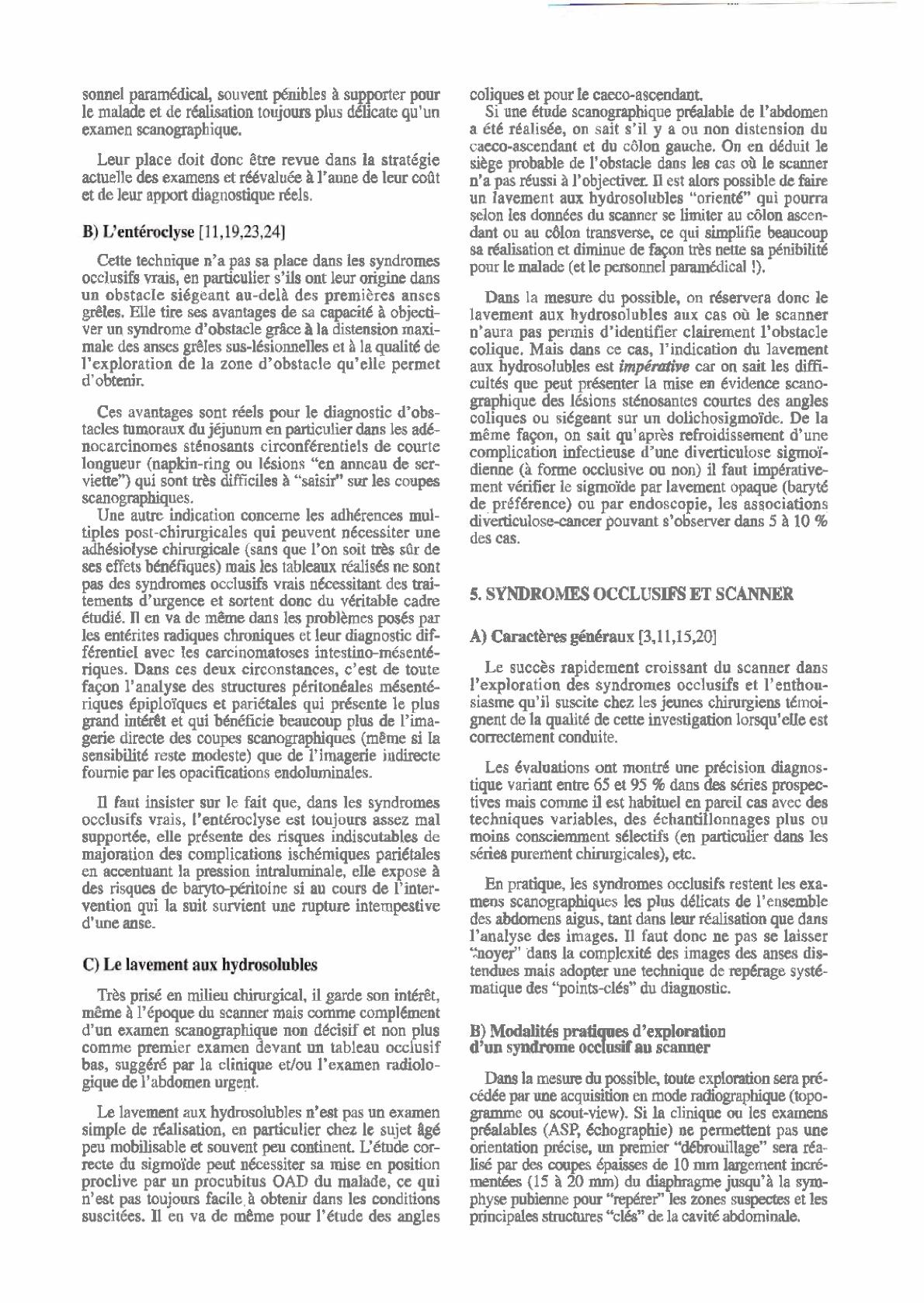 sonnel paramédical, souvent pénibles à supporter pour le malade et de réalisation toujours plus délicate qu'un examen scanographique.

Leur place doit donc être revue dans la stratégie actuelle des examens et réévaluée à l'aune de leur coût et de leur apport diagnostique réels.

B) L'entéroclyse [11,19,23,24]

Cette technique n'a pas sa place dans les syndromes occlusifs vrais, en particulier s'ils ont leur origine dans un obstacle siégeant au-delà des premières anses grêles. Elle tire ses avantages de sa capacité à objectiver un syndrome d'obstacle grâce à la distension maximale des anses grêles sus-lésionnelles et à la qualité de l'exploration de la zone d'obstacle qu'elle permet d'obtenir.

Ces avantages sont réels pour le diagnostic d'obstacles tumoraux du jéjunum en particulier dans les adénocarcinomes sténosants circonférentiels de courte longueur (napkin-ring ou lésions "en anneau de serviette") qui sont très difficiles à "saisir" sur les coupes scanographiques.
Une autre indication concerne les adhérences multiples post-chirurgicales qui peuvent nécessiter une adhésiolyse chirurgicale (sans que l'on soit très sûr de ses effets bénéfiques) mais les tableaux réalisés ne sont pas des syndromes occlusifs vrais nécessitant des traitements d'urgence et sortent donc du véritable cadre étudié. Il en va de même dans les problèmes posés par les entérites radiques chroniques et leur diagnostic différentiel avec les carcinomatoses intestino-mésentériques. Dans ces deux circonstances, c'est de toute façon l'analyse des structures péritonéales mésentériques épiploïques et pariétales qui présente le plus grand intérêt et qui bénéficie beaucoup plus de l'imagerie directe des coupes scanographiques (même si la sensibilité reste modeste) que de l'imagerie indirecte fournie par les opacifications endoluminales.

Il faut insister sur le fait que, dans les syndromes occlusifs vrais, l'entéroclyse est toujours assez mal supportée, elle présente des risques indiscutables de majoration des complications ischémiques pariétales en accentuant la pression intraluminale, elle expose à des risques de baryto-péritoine si au cours de l'intervention qui la suit survient une rupture intempestive d'une anse.

C) Le lavement aux hydrosolubles

Très prisé en milieu chirurgical, il garde son intérêt, même à l'époque du scanner mais comme complément d'un examen scanographique non décisif et non plus comme premier examen devant un tableau occlusif bas, suggéré par la clinique et/ou l'examen radiologique de l'abdomen urgent.

Le lavement aux hydrosolubles n'est pas un examen simple de réalisation, en particulier chez le sujet âgé peu mobilisable et souvent peu continent. L'étude correcte du sigmoïde peut nécessiter sa mise en position proclive par un procubitus OAD du malade, ce qui n'est pas toujours facile à obtenir dans les conditions suscitées. Il en va de même pour l'étude des angles coliques et pour le caeco-ascendant.
Si une étude scanographique préalable de l'abdomen a été réalisée, on sait s'il y a ou non distension du caeco-ascendant et du côlon gauche. On en déduit le siège probable de l'obstacle dans les cas où le scanner n'a pas réussi à l'objectiver. Il est alors possible de faire un lavement aux hydrosolubles "orienté" qui pourra selon les données du scanner se limiter au côlon ascendant ou au côlon transverse, ce qui simplifie beaucoup sa réalisation et diminue de façon très nette sa pénibilité pour le malade (et le personnel paramédical !).

Dans la mesure du possible, on réservera donc le lavement aux hydrosolubles aux cas où le scanner n'aura pas permis d'identifier clairement l'obstacle colique. Mais dans ce cas, l'indication du lavement aux hydrosolubles est impérative car on sait les difficultés que peut présenter la mise en évidence scanographique des lésions sténosantes courtes des angles coliques ou siégeant sur un dolichosigmoïde. De la même façon, on sait qu'après refroidissement d'une complication infectieuse d'une diverticulose sigmoïdienne (à forme occlusive ou non) il faut impérativement vérifier le sigmoïde par lavement opaque (baryté de préférence) ou par endoscopie, les associations diverticulose-cancer pouvant s'observer dans 5 à 10 % des cas.

5. SYNDROMES OCCLUSIFS ET SCANNER

A) Caractères généraux [3,11,15,20]

Le succès rapidement croissant du scanner dans l'exploration des syndromes occlusifs et l'enthousiasme qu'il suscite chez les jeunes chirurgiens témoignent de la qualité de cette investigation lorsqu'elle est correctement conduite.

Les évaluations ont montré une précision diagnostique variant entre 65 et 95 % dans des séries prospectives mais comme il est habituel en pareil cas avec des techniques variables, des échantillonnages plus ou moins consciemment sélectifs (en particulier dans les séries purement chirurgicales), etc.

En pratique, les syndromes occlusifs restent les examens scanographiques les plus délicats de l'ensemble des abdomens aigus, tant dans leur réalisation que dans l'analyse des images. Il faut donc ne pas se laisser "noyer" dans la complexité des images des anses distendues mais adopter une technique de repérage systématique des "points-clés" du diagnostic.

B) Modalités pratiques d'exploration d'un syndrome occlusif au scanner

Dans la mesure du possible, toute exploration sera précédée par une acquisition en mode radiographique (topogramme ou scout-view). Si la clinique ou les examens préalables (ASP, échographie) ne permettent pas une orientation précise, un premier "débrouillage" sera réalisé par des coupes épaisses de 10 mm largement incrémentées (15 à 20 mm) du diaphragme jusqu'à la symphyse pubienne pour "repérer" les zones suspectes et les principales structures "clés" de la cavité abdominale.